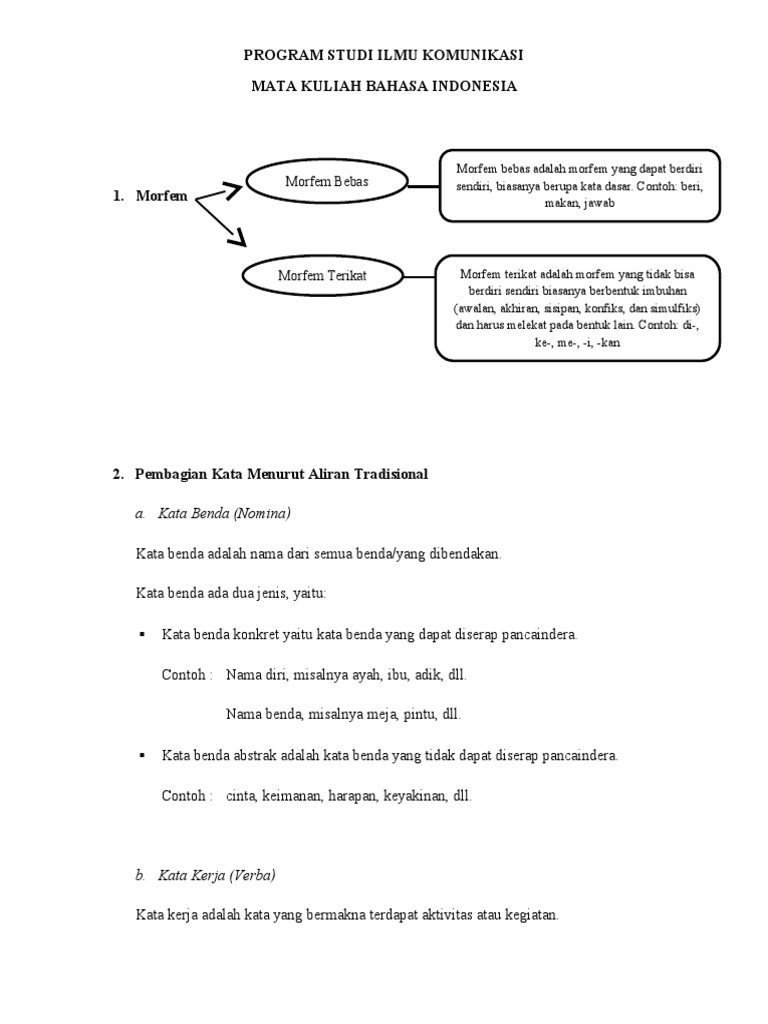 PROGRAM STUDI ILMU KOMUNIKASI

MATA KULIAH BAHASA INDONESIA

1. Morfem

Morfem Bebas

Morfem bebas adalah morfem yang dapat berdiri sendiri, biasanya berupa kata dasar. Contoh: beri, makan, jawab

Morfem Terikat

Morfem terikat adalah morfem yang tidak bisa berdiri sendiri biasanya berbentuk imbuhan (awalan, akhiran, sisipan, konfiks, dan simulfiks) dan harus melekat pada bentuk lain. Contoh: di-, ke-, me-, -i, -kan

2. Pembagian Kata Menurut Aliran Tradisional

a. Kata Benda (Nomina)

Kata benda adalah nama dari semua benda/yang dibendakan.

Kata benda ada dua jenis, yaitu:

▪ Kata benda konkret yaitu kata benda yang dapat diserap pancaindera.

Contoh : Nama diri, misalnya ayah, ibu, adik, dll.

Nama benda, misalnya meja, pintu, dll.

▪ Kata benda abstrak adalah kata benda yang tidak dapat diserap pancaindera.

Contoh : cinta, keimanan, harapan, keyakinan, dll.

b. Kata Kerja (Verba)

Kata kerja adalah kata yang bermakna terdapat aktivitas atau kegiatan.